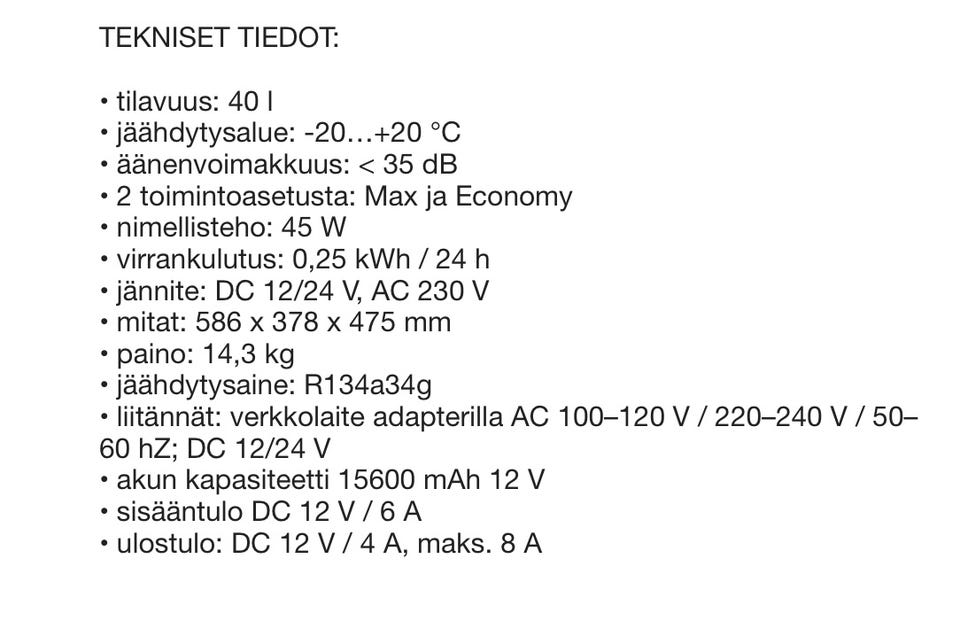 TEKNISET TIEDOT:

• tilavuus: 40 l
• jäähdytysalue: -20…+20 °C
• äänenvoimakkuus: < 35 dB
• 2 toimintoasetusta: Max ja Economy
• nimellisteho: 45 W
• virrankulutus: 0,25 kWh / 24 h
• jännite: DC 12/24 V, AC 230 V
• mitat: 586 x 378 x 475 mm
• paino: 14,3 kg
• jäähdytysaine: R134a34g
• liitännät: verkkolaite adapterilla AC 100–120 V / 220–240 V / 50–60 hZ; DC 12/24 V
• akun kapasiteetti 15600 mAh 12 V
• sisääntulo DC 12 V / 6 A
• ulostulo: DC 12 V / 4 A, maks. 8 A